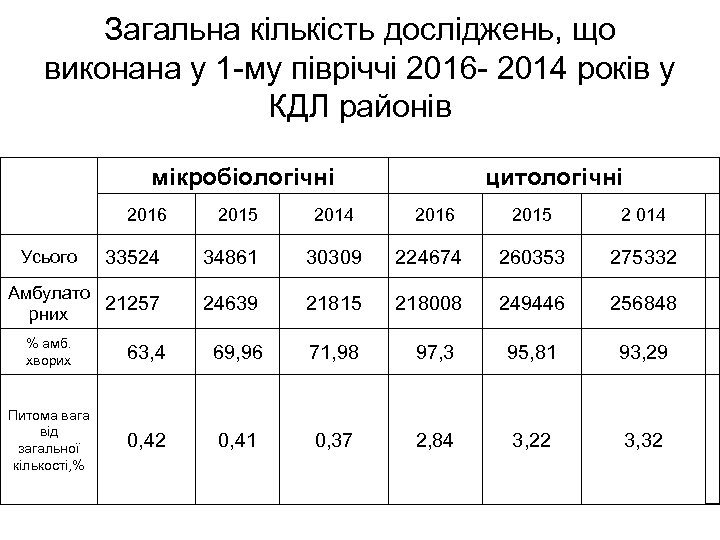 Загальна кількість досліджень, що виконана у 1-му півріччі 2016- 2014 років у КДЛ районів

| | мікробіологічні | | | цитологічні | | |
|---|---|---|---|---|---|---|
| | 2016 | 2015 | 2014 | 2016 | 2015 | 2 014 |
| Усього | 33524 | 34861 | 30309 | 224674 | 260353 | 275332 |
| Амбулаторних | 21257 | 24639 | 21815 | 218008 | 249446 | 256848 |
| % амб. хворих | 63,4 | 69,96 | 71,98 | 97,3 | 95,81 | 93,29 |
| Питома вага від загальної кількості,% | 0,42 | 0,41 | 0,37 | 2,84 | 3,22 | 3,32 |